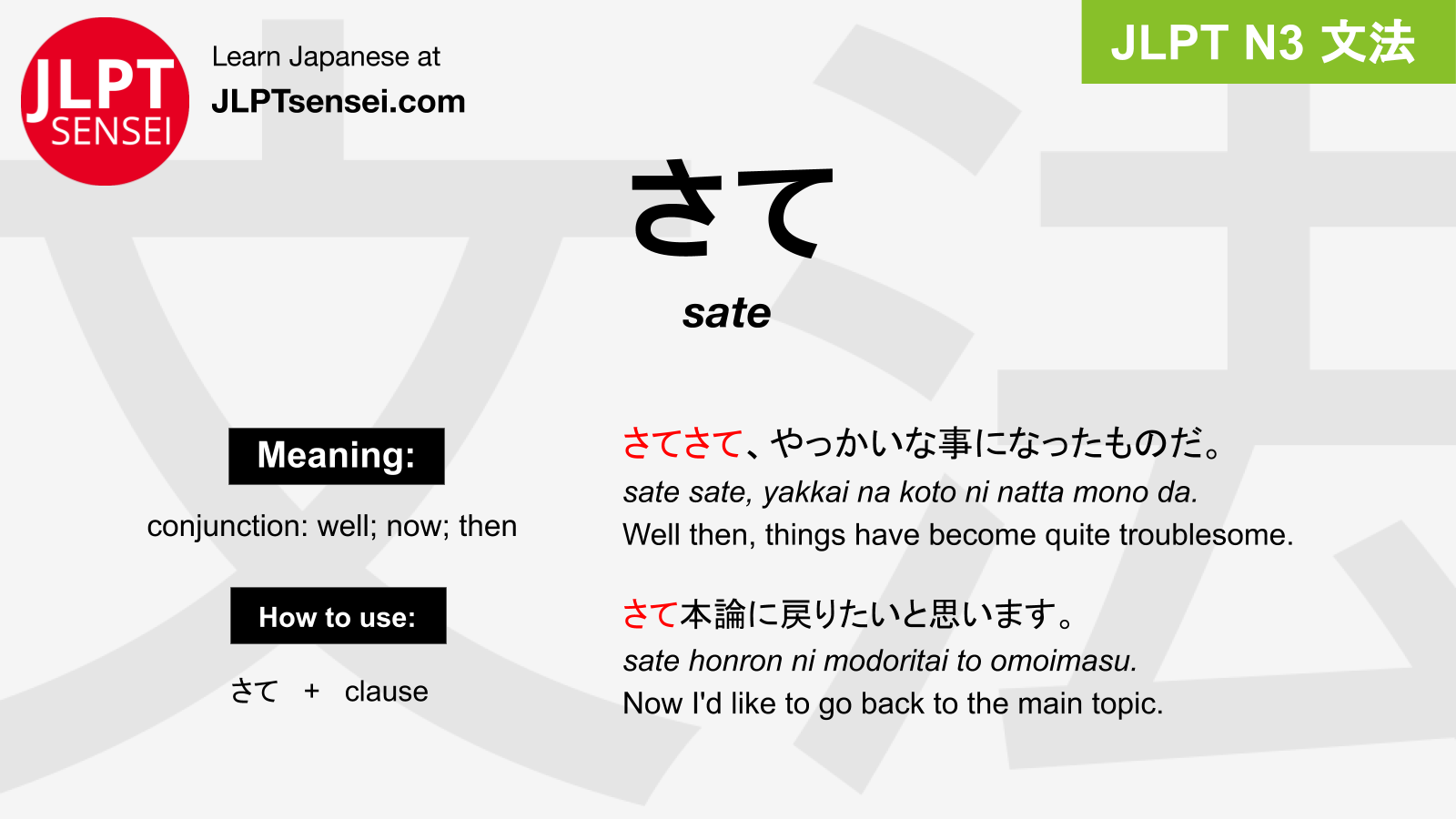 JLPT SENSEI

Learn Japanese at
JLPTsensei.com

JLPT N3 文法

さて

sate

Meaning:

conjunction: well; now; then

How to use:

さて + clause

さてさて、やっかいな事になったものだ。
sate sate, yakkai na koto ni natta mono da.
Well then, things have become quite troublesome.

さて本論に戻りたいと思います。
sate honron ni modoritai to omoimasu.
Now I'd like to go back to the main topic.

文法